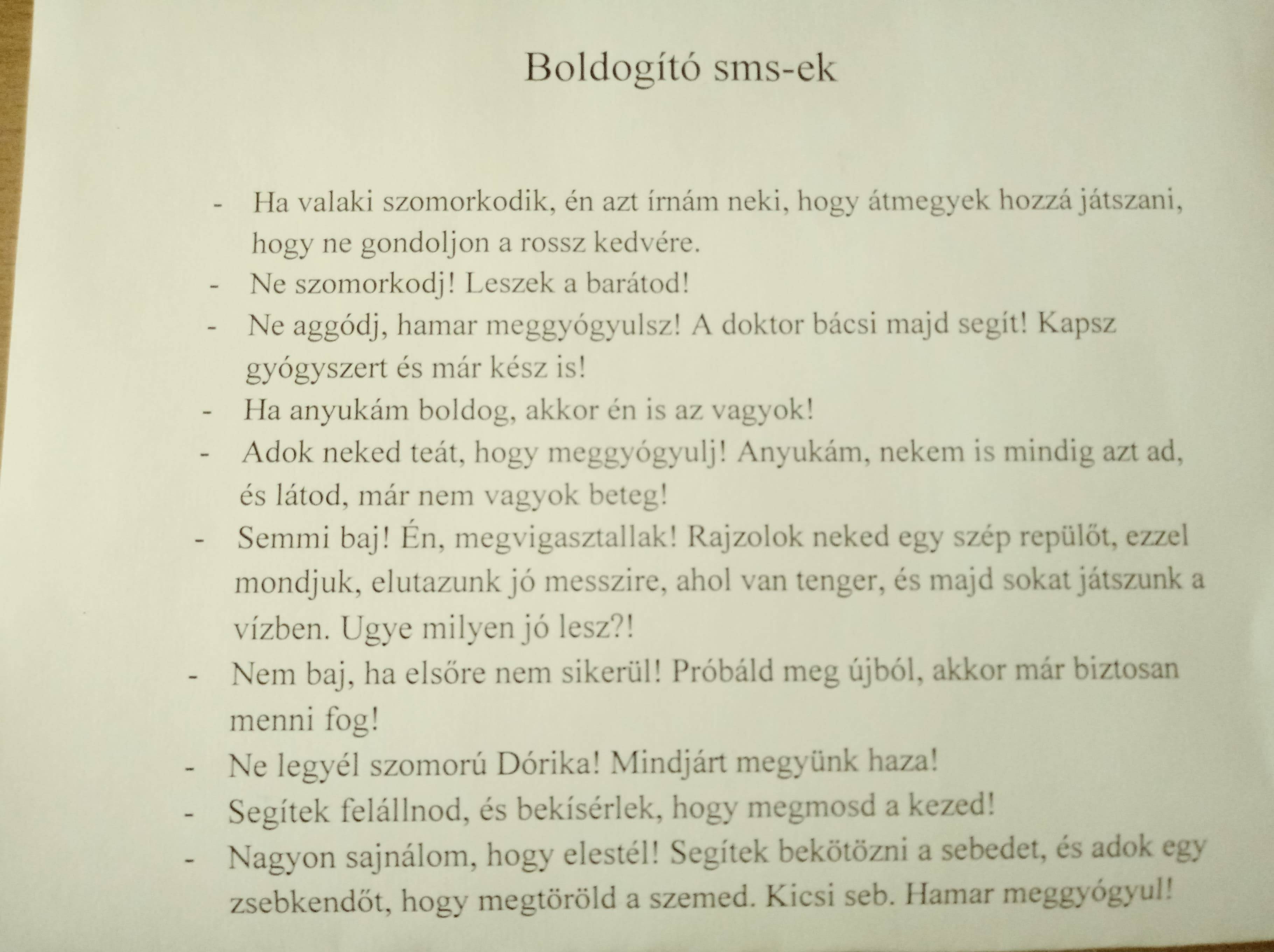 Boldogító sms-ek

- Ha valaki szomorkodik, én azt írnám neki, hogy átmegyek hozzá játszani, hogy ne gondoljon a rossz kedvére.
- Ne szomorkodj! Leszek a barátod!
- Ne aggódj, hamar meggyógyulsz! A doktor bácsi majd segít! Kapsz gyógyszert és már kész is!
- Ha anyukám boldog, akkor én is az vagyok!
- Adok neked teát, hogy meggyógyulj! Anyukám, nekem is mindig azt ad, és látod, már nem vagyok beteg!
- Semmi baj! Én, megvigasztallak! Rajzolok neked egy szép repülőt, ezzel mondjuk, elutazunk jó messzire, ahol van tenger, és majd sokat játszunk a vízben. Ugye milyen jó lesz?!
- Nem baj, ha elsőre nem sikerül! Próbáld meg újból, akkor már biztosan menni fog!
- Ne legyél szomorú Dórika! Mindjárt megyünk haza!
- Segítek felállnod, és bekísérlek, hogy megmosd a kezed!
- Nagyon sajnálom, hogy elestél! Segítek bekötözni a sebedet, és adok egy zsebkendőt, hogy megtöröld a szemed. Kicsi seb. Hamar meggyógyul!